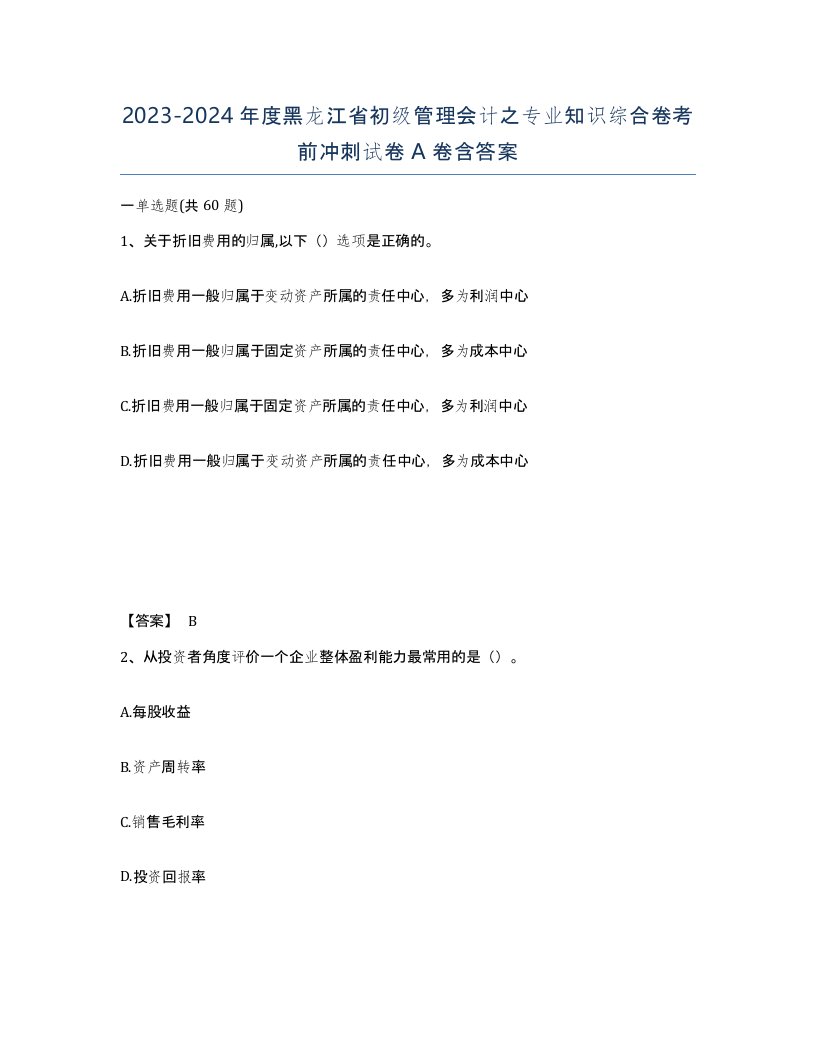 2023-2024年度黑龙江省初级管理会计之专业知识综合卷考前冲刺试卷A卷含答案

一单选题(共60题)

1、关于折旧费用的归属,以下（）选项是正确的。

A.折旧费用一般归属于变动资产所属的责任中心，多为利润中心

B.折旧费用一般归属于固定资产所属的责任中心，多为成本中心

C.折旧费用一般归属于固定资产所属的责任中心，多为利润中心

D.折旧费用一般归属于变动资产所属的责任中心，多为成本中心

【答案】 B

2、从投资者角度评价一个企业整体盈利能力最常用的是（）。

A.每股收益

B.资产周转率

C.销售毛利率

D.投资回报率